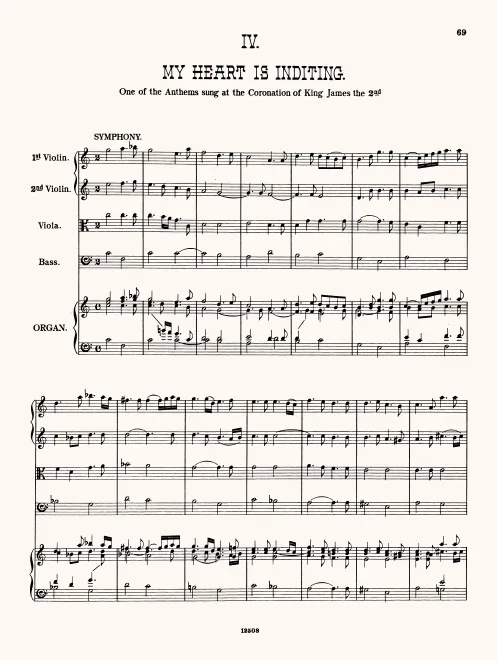 69

IV.

MY HEART IS INDITING.

One of the Anthems sung at the Coronation of King James the 2nd

SYMPHONY.

1st Violin.

2nd Violin.

Viola.

Bass.

ORGAN.

12508